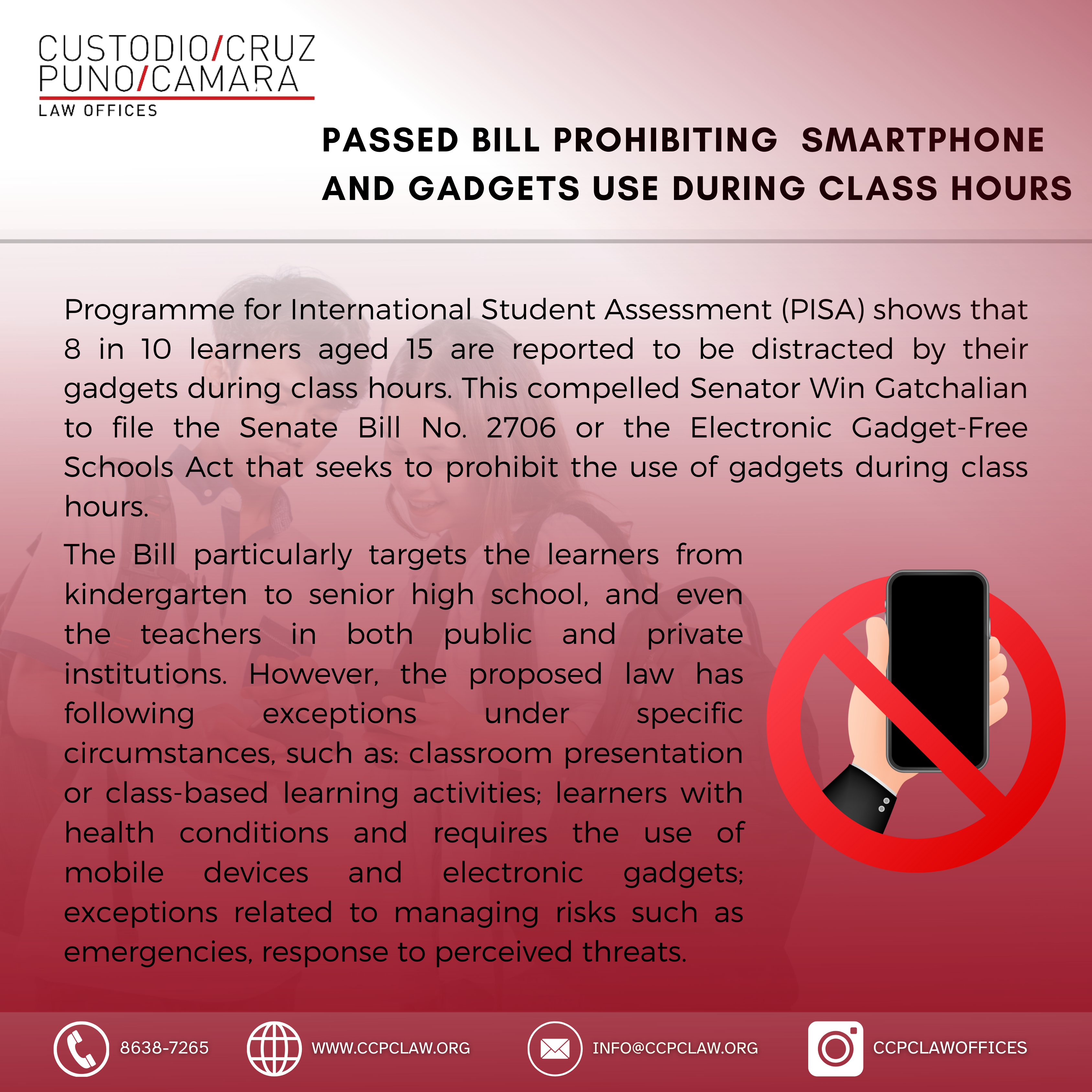 CUSTODIO/CRUZ
PUNO/CAMARA
LAW OFFICES

PASSED BILL PROHIBITING SMARTPHONE AND GADGETS USE DURING CLASS HOURS

Programme for International Student Assessment (PISA) shows that 8 in 10 learners aged 15 are reported to be distracted by their gadgets during class hours. This compelled Senator Win Gatchalian to file the Senate Bill No. 2706 or the Electronic Gadget-Free Schools Act that seeks to prohibit the use of gadgets during class hours.

The Bill particularly targets the learners from kindergarten to senior high school, and even the teachers in both public and private institutions. However, the proposed law has following exceptions under specific circumstances, such as: classroom presentation or class-based learning activities; learners with health conditions and requires the use of mobile devices and electronic gadgets; exceptions related to managing risks such as emergencies, response to perceived threats.

8638-7265
WWW.CCPCLAW.ORG
INFO@CCPCLAW.ORG
CCPCLAWOFFICES